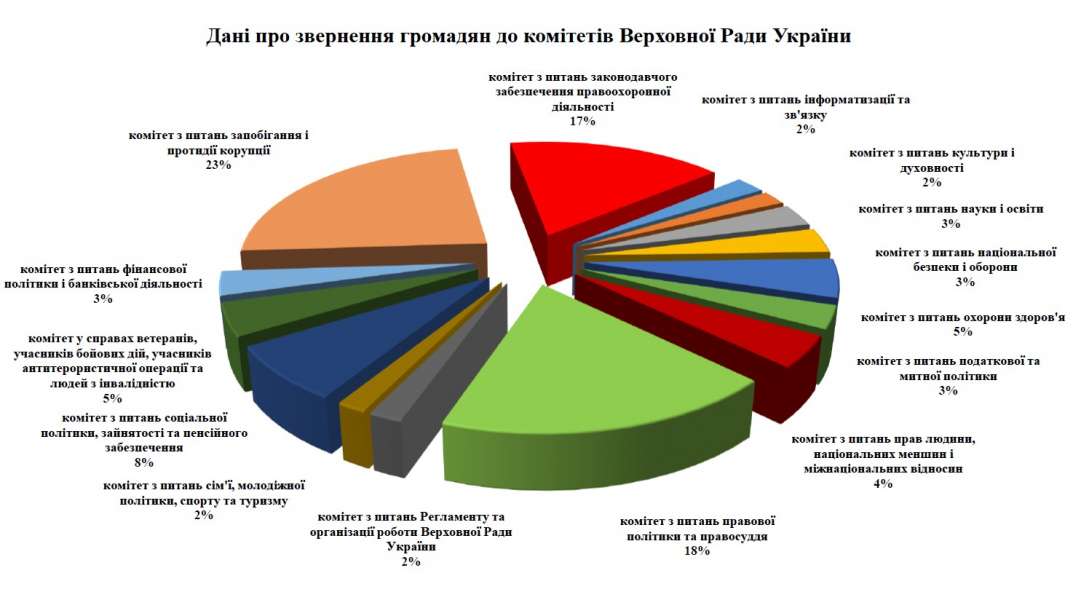 Дані про звернення громадян до комітетів Верховної Ради України

комітет з питань законодавчого забезпечення правоохоронної діяльності
17%

комітет з питань інформатизації та зв'язку
2%

комітет з питань культури і духовності
2%

комітет з питань науки і освіти
3%

комітет з питань національної безпеки і оборони
3%

комітет з питань охорони здоров'я
5%

комітет з питань податкової та митної політики
3%

комітет з питань прав людини, національних меншин і міжнаціональних відносин
4%

комітет з питань правової політики та правосуддя
18%

комітет з питань Регламенту та організації роботи Верховної Ради України
2%

комітет з питань сім'ї, молодіжної політики, спорту та туризму
2%

комітет з питань соціальної політики, зайнятості та пенсійного забезпечення
8%

комітет у справах ветеранів, учасників бойових дій, учасників антитерористичної операції та людей з інвалідністю
5%

комітет з питань фінансової політики і банківської діяльності
3%

комітет з питань запобігання і протидії корупції
23%